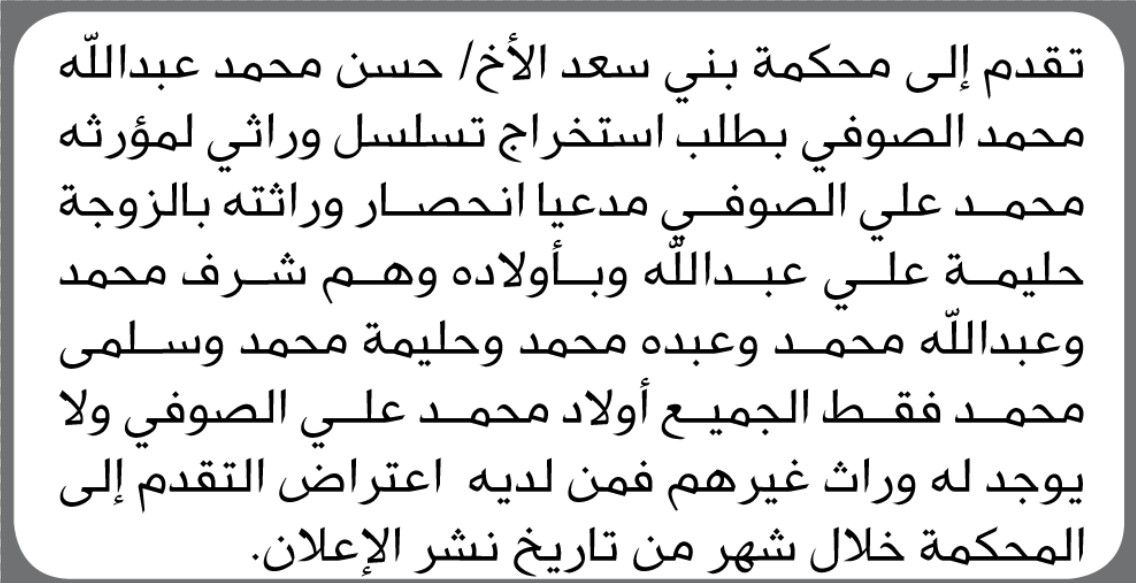 تقدم إلى محكمة بني سعد الأخ/ حسن محمد عبدالله محمد الصوفي بطلب استخراج تسلسل وراثي لمؤرثه محمد علي الصوفي مدعيا انحصار وراثته بالزوجة حليمة علي عبدالله وبأولاده وهم شرف محمد وعبدالله محمد وعبده محمد وحليمة محمد وسلمى محمد فقط الجميع أولاد محمد علي الصوفي ولا يوجد له وراث غيرهم فمن لديه اعتراض التقدم إلى المحكمة خلال شهر من تاريخ نشر الإعلان.